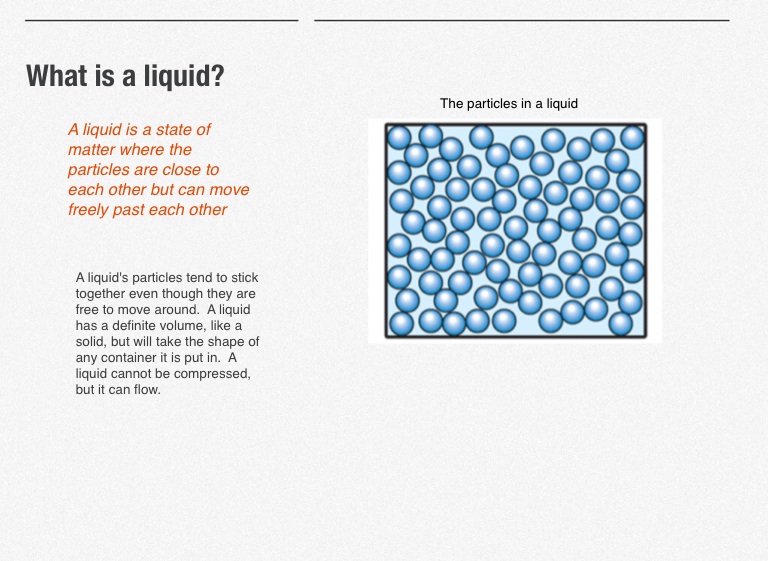 What is a liquid?

A liquid is a state of matter where the particles are close to each other but can move freely past each other

A liquid's particles tend to stick together even though they are free to move around. A liquid has a definite volume, like a solid, but will take the shape of any container it is put in. A liquid cannot be compressed, but it can flow.

The particles in a liquid